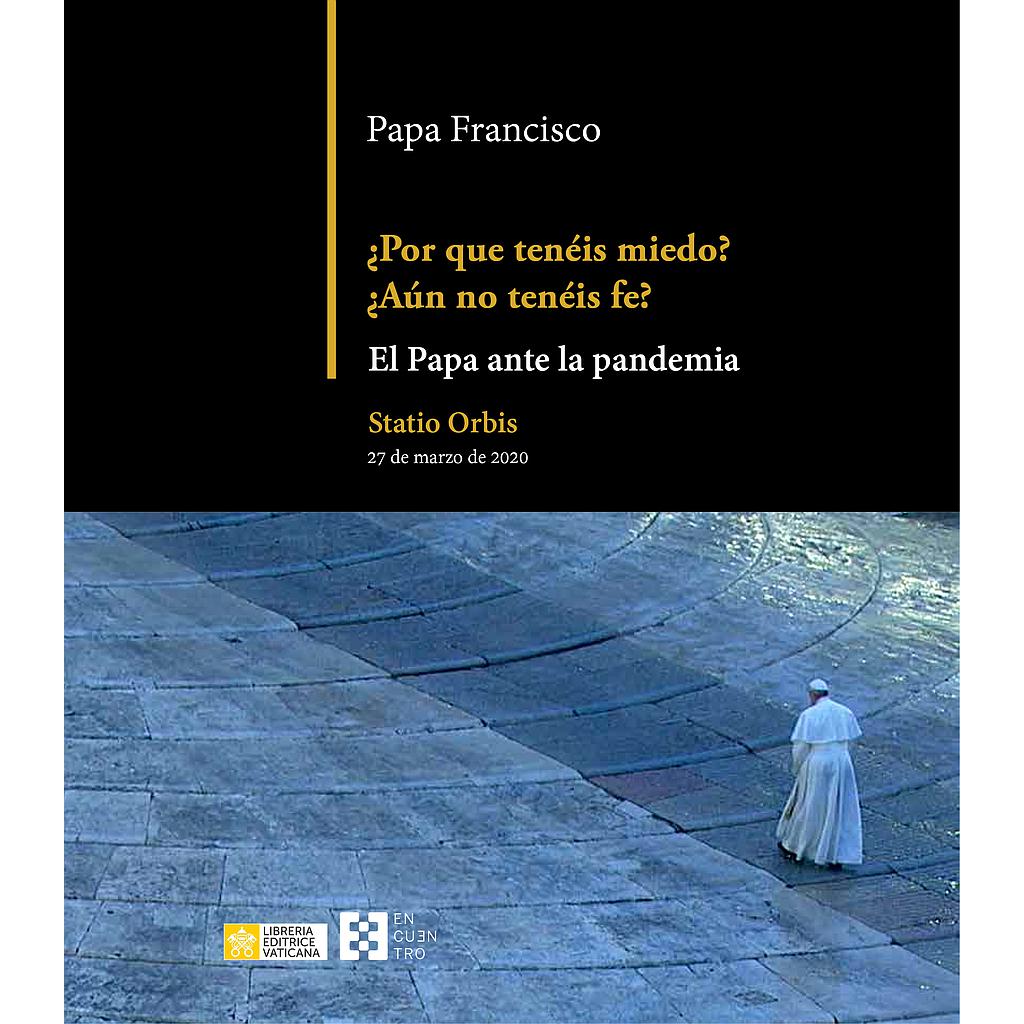 Papa Francisco

¿Por que tenéis miedo?
¿Aún no tenéis fe?

El Papa ante la pandemia

Statio Orbis
27 de marzo de 2020

LIBRERIA EDITRICE VATICANA

EN CUEN TRO